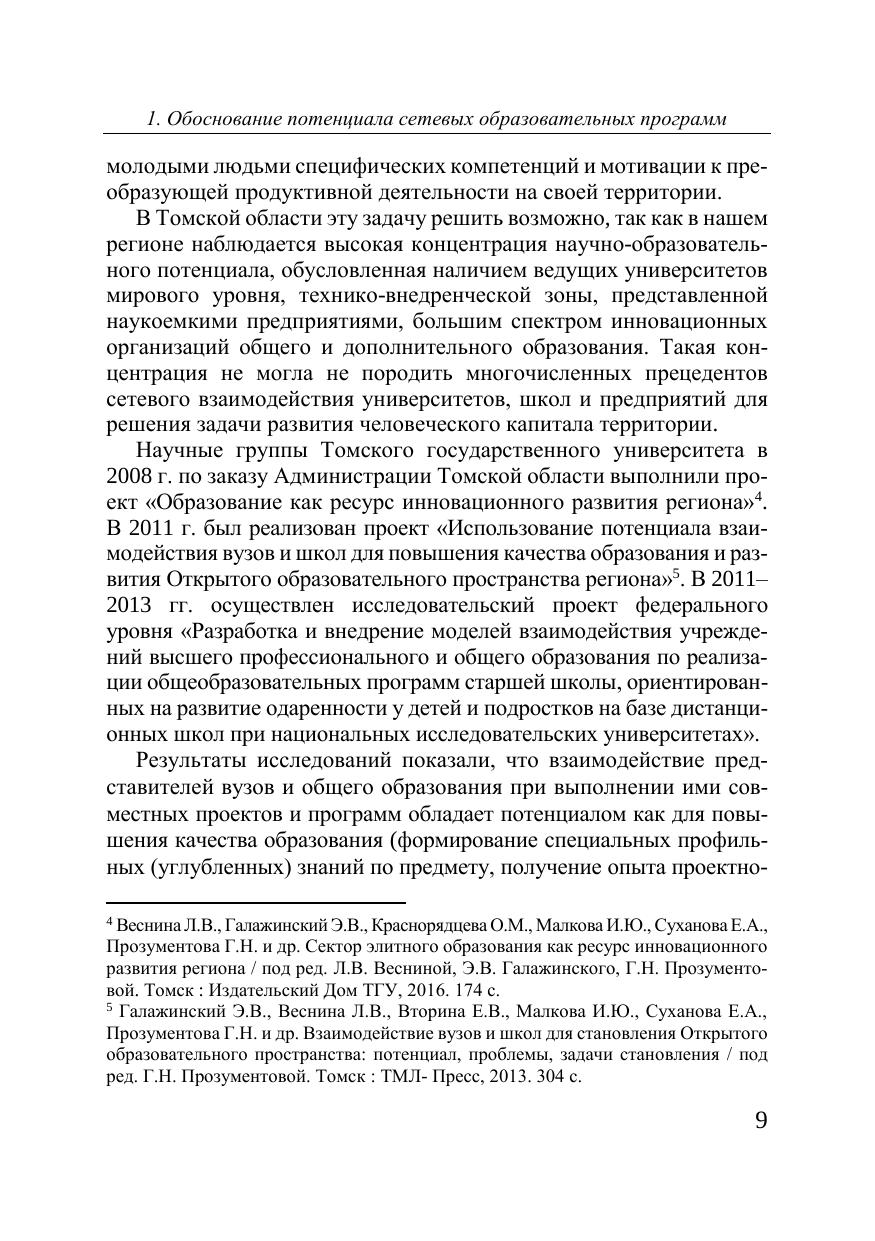 1. Обоснование потенциала сетевых образовательных программ

молодыми людьми специфических компетенций и мотивации к преобразующей продуктивной деятельности на своей территории.

В Томской области эту задачу решить возможно, так как в нашем регионе наблюдается высокая концентрация научно-образовательного потенциала, обусловленная наличием ведущих университетов мирового уровня, технико-внедренческой зоны, представленной наукоемкими предприятиями, большим спектром инновационных организаций общего и дополнительного образования. Такая концентрация не могла не породить многочисленных прецедентов сетевого взаимодействия университетов, школ и предприятий для решения задачи развития человеческого капитала территории.

Научные группы Томского государственного университета в 2008 г. по заказу Администрации Томской области выполнили проект «Образование как ресурс инновационного развития региона»$^4$. В 2011 г. был реализован проект «Использование потенциала взаимодействия вузов и школ для повышения качества образования и развития Открытого образовательного пространства региона»$^5$. В 2011–2013 гг. осуществлен исследовательский проект федерального уровня «Разработка и внедрение моделей взаимодействия учреждений высшего профессионального и общего образования по реализации общеобразовательных программ старшей школы, ориентированных на развитие одаренности у детей и подростков на базе дистанционных школ при национальных исследовательских университетах».

Результаты исследований показали, что взаимодействие представителей вузов и общего образования при выполнении ими совместных проектов и программ обладает потенциалом как для повышения качества образования (формирование специальных профильных (углубленных) знаний по предмету, получение опыта проектно-

$^4$ Веснина Л.В., Галажинский Э.В., Краснорядцева О.М., Малкова И.Ю., Суханова Е.А., Прозументова Г.Н. и др. Сектор элитного образования как ресурс инновационного развития региона / под ред. Л.В. Весниной, Э.В. Галажинского, Г.Н. Прозументовой. Томск : Издательский Дом ТГУ, 2016. 174 с.
$^5$ Галажинский Э.В., Веснина Л.В., Вторина Е.В., Малкова И.Ю., Суханова Е.А., Прозументова Г.Н. и др. Взаимодействие вузов и школ для становления Открытого образовательного пространства: потенциал, проблемы, задачи становления / под ред. Г.Н. Прозументовой. Томск : ТМЛ- Пресс, 2013. 304 с.

9